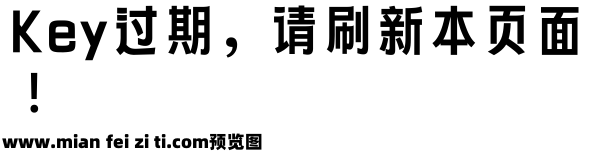 Key过期，请刷新本页面！

www.mian fei zi ti.com预览图